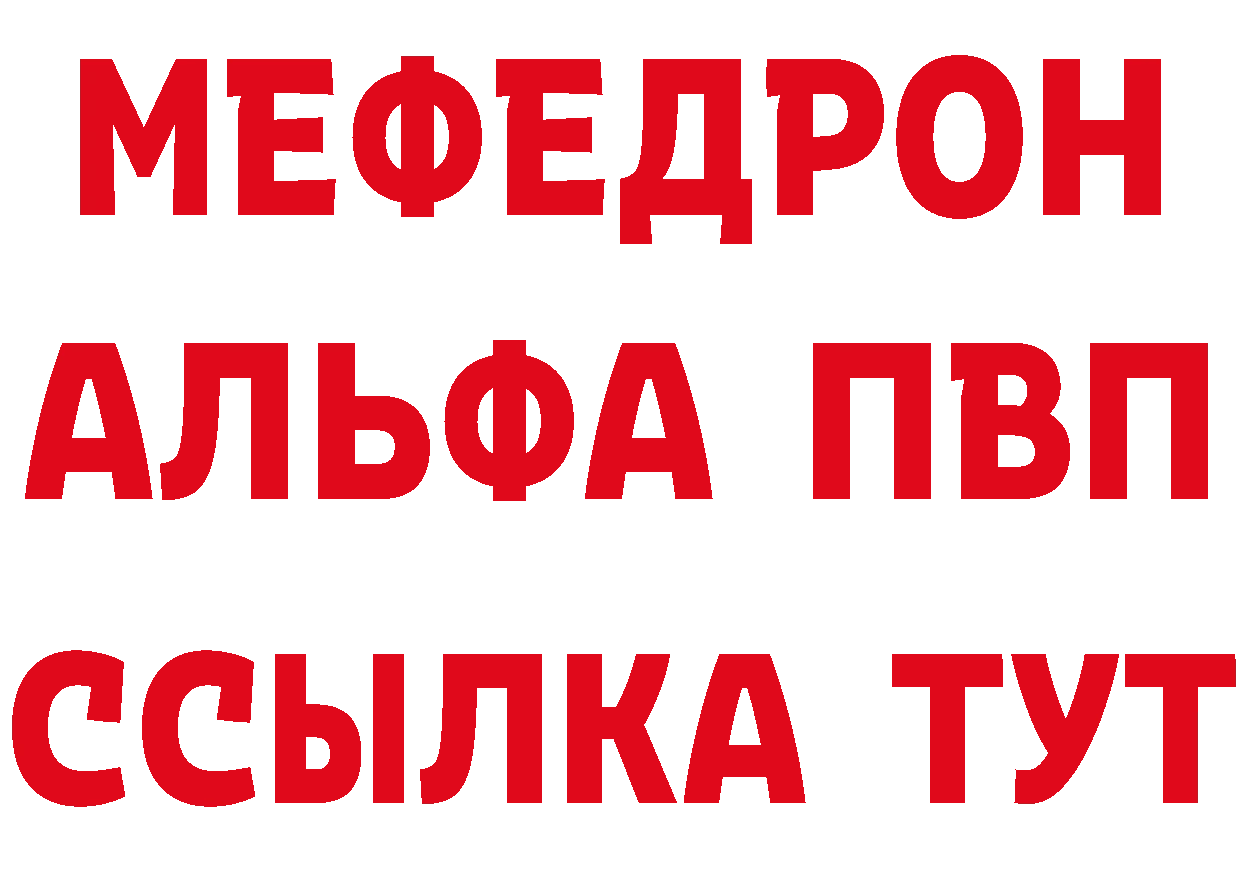 МЕФЕДРОН
АЛЬФА ПВП
ССЫЛКА ТУТ